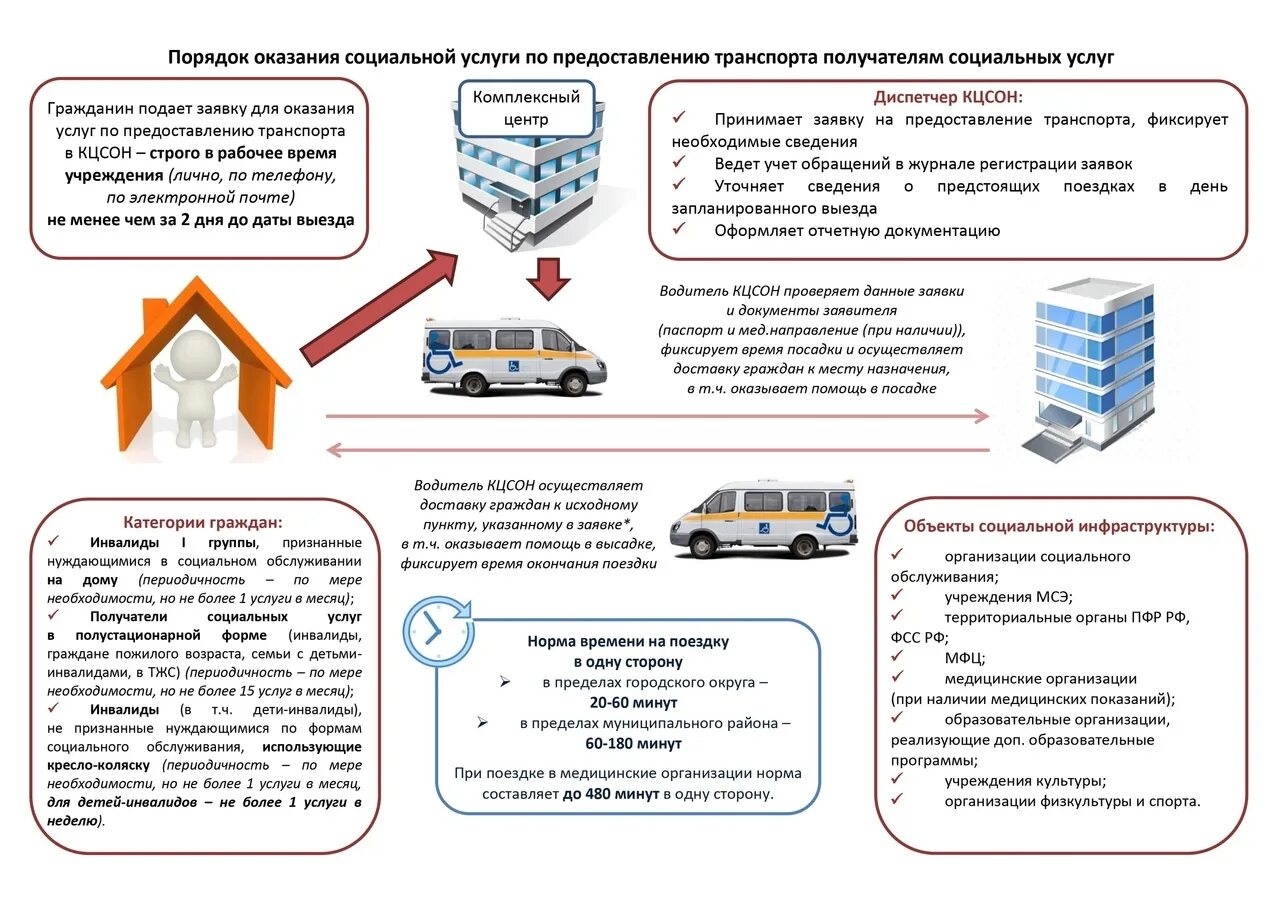 Порядок оказания социальной услуги по предоставлению транспорта получателям социальных услуг

Гражданин подает заявку для оказания услуг по предоставлению транспорта в КЦСОН – строго в рабочее время учреждения (лично, по телефону, по электронной почте) не менее чем за 2 дня до даты выезда

Комплексный центр

Диспетчер КЦСОН:
✓ Принимает заявку на предоставление транспорта, фиксирует необходимые сведения
✓ Ведет учет обращений в журнале регистрации заявок
✓ Уточняет сведения о предстоящих поездках в день запланированного выезда
✓ Оформляет отчетную документацию

Водитель КЦСОН проверяет данные заявки и документы заявителя (паспорт и мед.направление (при наличии)), фиксирует время посадки и осуществляет доставку граждан к месту назначения, в т.ч. оказывает помощь в посадке

Водитель КЦСОН осуществляет доставку граждан к исходному пункту, указанному в заявке*, в т.ч. оказывает помощь в высадке, фиксирует время окончания поездки

Категории граждан:
✓ Инвалиды I группы, признанные нуждающимися в социальном обслуживании на дому (периодичность – по мере необходимости, но не более 1 услуги в месяц);
✓ Получатели социальных услуг в полустационарной форме (инвалиды, граждане пожилого возраста, семьи с детьми-инвалидами, в ТЖС) (периодичность – по мере необходимости, но не более 15 услуг в месяц);
✓ Инвалиды (в т.ч. дети-инвалиды), не признанные нуждающимися по формам социального обслуживания, использующие кресло-коляску (периодичность – по мере необходимости, но не более 1 услуги в месяц, для детей-инвалидов – не более 1 услуги в неделю).

Норма времени на поездку в одну сторону
➢ в пределах городского округа – 20-60 минут
➢ в пределах муниципального района – 60-180 минут
При поездке в медицинские организации норма составляет до 480 минут в одну сторону.

Объекты социальной инфраструктуры:
✓ организации социального обслуживания;
✓ учреждения МСЭ;
✓ территориальные органы ПФР РФ, ФСС РФ;
✓ МФЦ;
✓ медицинские организации (при наличии медицинских показаний);
✓ образовательные организации, реализующие доп. образовательные программы;
✓ учреждения культуры;
✓ организации физкультуры и спорта.